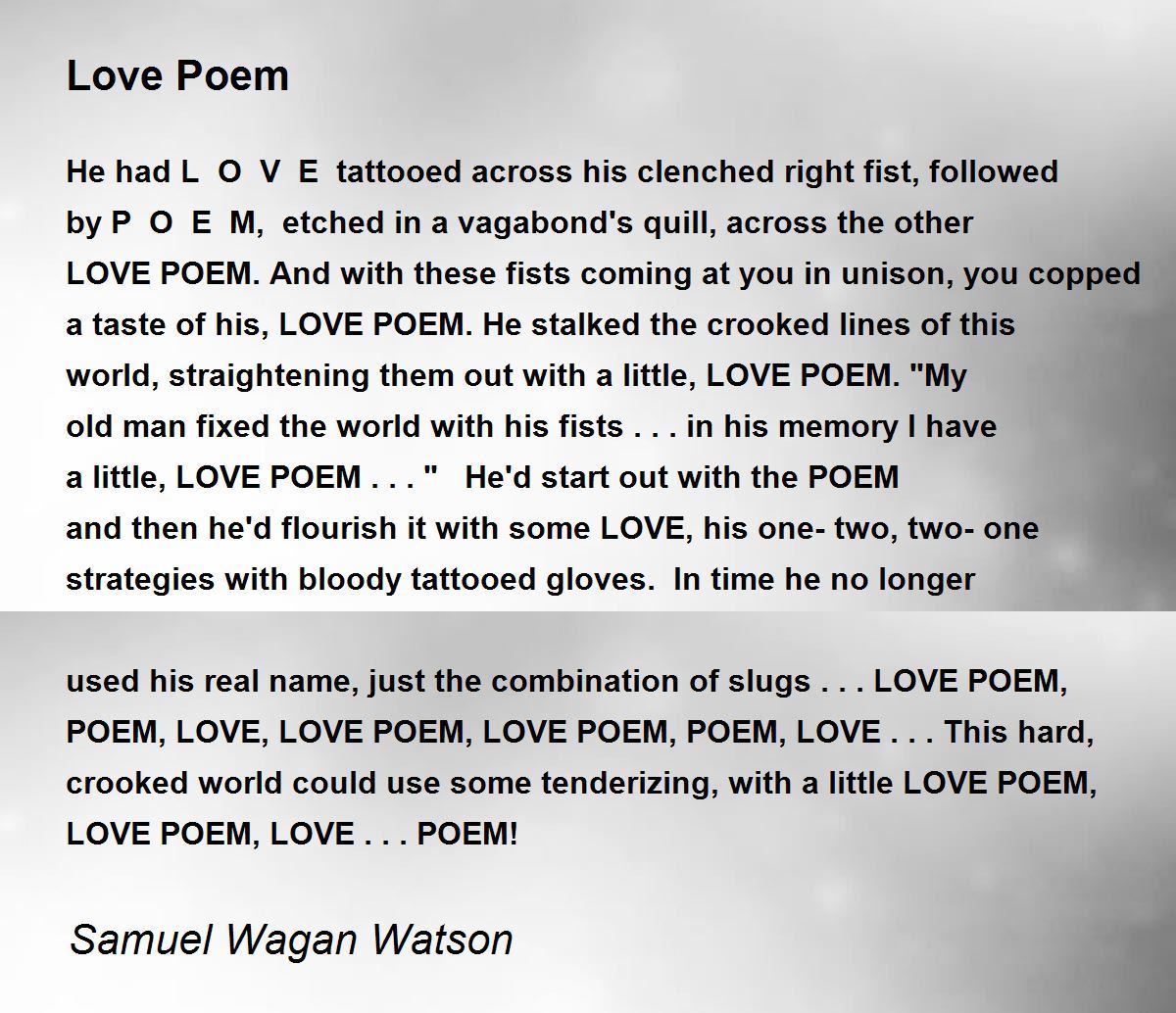 Love Poem

He had L O V E tattooed across his clenched right fist, followed by P O E M, etched in a vagabond's quill, across the other LOVE POEM. And with these fists coming at you in unison, you copped a taste of his, LOVE POEM. He stalked the crooked lines of this world, straightening them out with a little, LOVE POEM. "My old man fixed the world with his fists . . . in his memory I have a little, LOVE POEM . . . " He'd start out with the POEM and then he'd flourish it with some LOVE, his one- two, two- one strategies with bloody tattooed gloves. In time he no longer

used his real name, just the combination of slugs . . . LOVE POEM, POEM, LOVE, LOVE POEM, LOVE POEM, POEM, LOVE . . . This hard, crooked world could use some tenderizing, with a little LOVE POEM, LOVE POEM, LOVE . . . POEM!

Samuel Wagan Watson